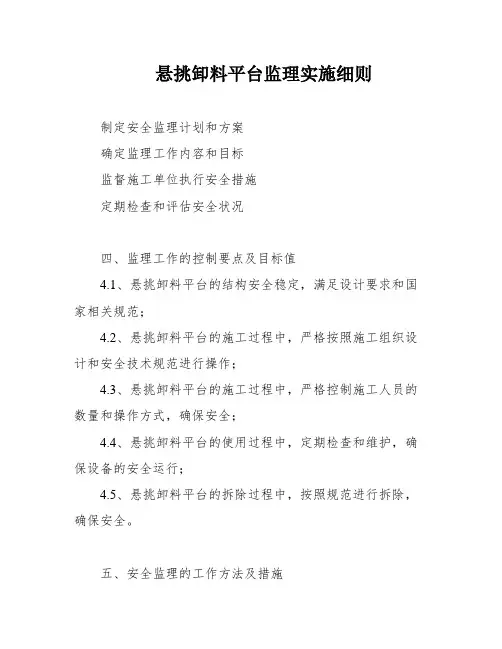 悬挑卸料平台监理实施细则

制定安全监理计划和方案

确定监理工作内容和目标

监督施工单位执行安全措施

定期检查和评估安全状况

四、监理工作的控制要点及目标值

4.1、悬挑卸料平台的结构安全稳定，满足设计要求和国家相关规范；

4.2、悬挑卸料平台的施工过程中，严格按照施工组织设计和安全技术规范进行操作；

4.3、悬挑卸料平台的施工过程中，严格控制施工人员的数量和操作方式，确保安全；

4.4、悬挑卸料平台的使用过程中，定期检查和维护，确保设备的安全运行；

4.5、悬挑卸料平台的拆除过程中，按照规范进行拆除，确保安全。

五、安全监理的工作方法及措施